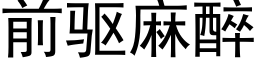 前驱麻醉